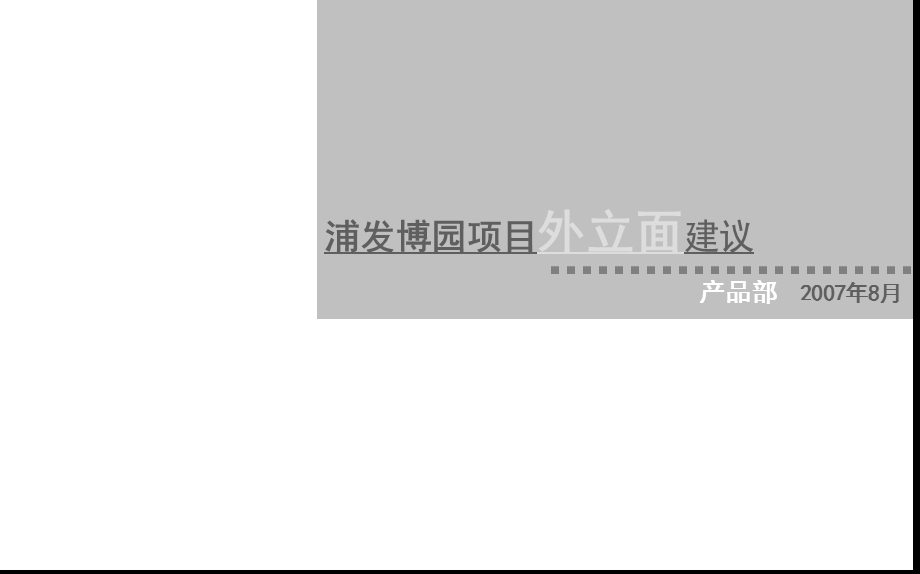 浦发博园项目外立面建议

产品部 2007年8月